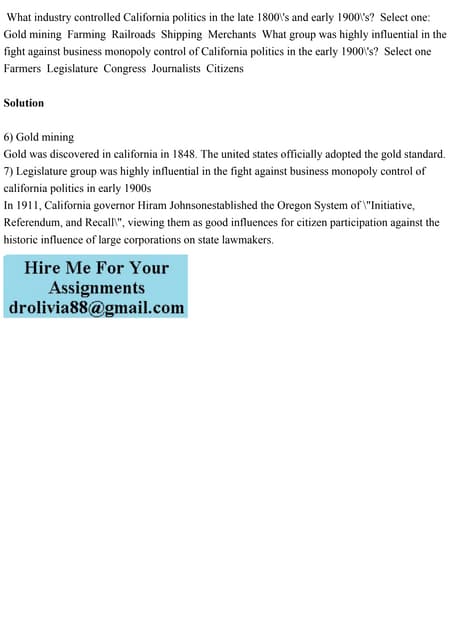 What industry controlled California politics in the late 1800\'s and early 1900\'s? Select one: Gold mining Farming Railroads Shipping Merchants What group was highly influential in the fight against business monopoly control of California politics in the early 1900\'s? Select one Farmers Legislature Congress Journalists Citizens

Solution

6) Gold mining
Gold was discovered in california in 1848. The united states officially adopted the gold standard.
7) Legislature group was highly influential in the fight against business monopoly control of california politics in early 1900s
In 1911, California governor Hiram Johnsonestablished the Oregon System of \"Initiative, Referendum, and Recall\", viewing them as good influences for citizen participation against the historic influence of large corporations on state lawmakers.

Hire Me For Your
Assignments
drolivia88@gmail.com